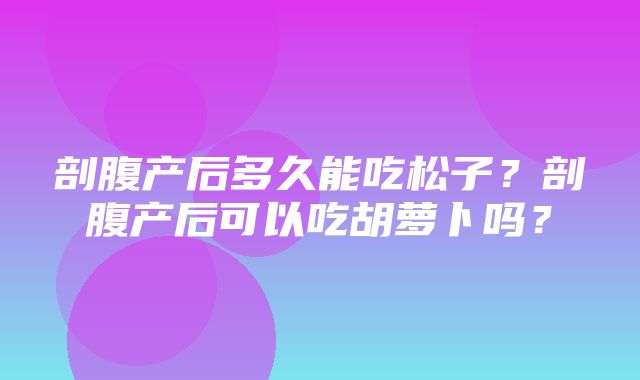 剖腹产后多久能吃松子？剖腹产后可以吃胡萝卜吗？